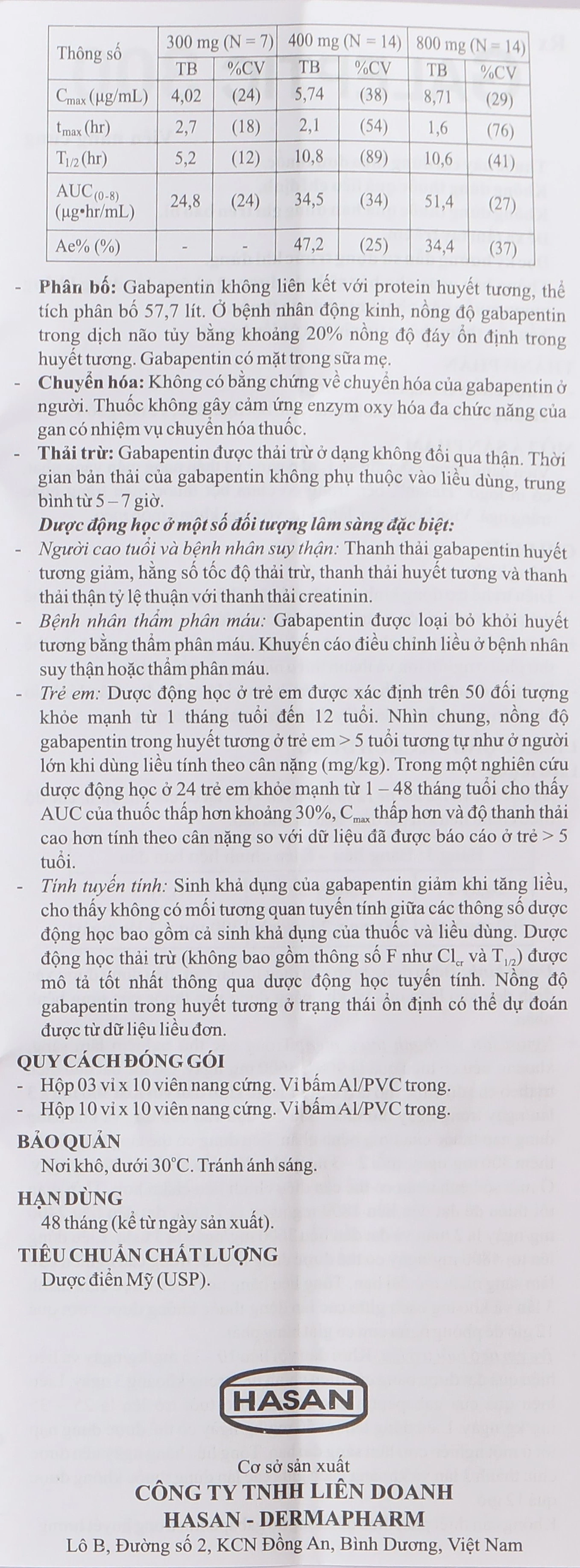 | Thông số | 300 mg (N = 7) |  | 400 mg (N = 14) |  | 800 mg (N = 14) |  |
|---|---|---|---|---|---|---|
|  | TB | %CV | TB | %CV | TB | %CV |
| $C_{max}$ (µg/mL) | 4,02 | (24) | 5,74 | (38) | 8,71 | (29) |
| $t_{max}$ (hr) | 2,7 | (18) | 2,1 | (54) | 1,6 | (76) |
| $T_{1/2}$ (hr) | 5,2 | (12) | 10,8 | (89) | 10,6 | (41) |
| $AUC_{(0-8)}$ (µg•hr/mL) | 24,8 | (24) | 34,5 | (34) | 51,4 | (27) |
| Ae% (%) | - | - | 47,2 | (25) | 34,4 | (37) |

- Phân bố: Gabapentin không liên kết với protein huyết tương, thể tích phân bố 57,7 lít. Ở bệnh nhân động kinh, nồng độ gabapentin trong dịch não tủy bằng khoảng 20% nồng độ đáy ổn định trong huyết tương. Gabapentin có mặt trong sữa mẹ.
- Chuyển hóa: Không có bằng chứng về chuyển hóa của gabapentin ở người. Thuốc không gây cảm ứng enzym oxy hóa đa chức năng của gan có nhiệm vụ chuyển hóa thuốc.
- Thải trừ: Gabapentin được thải trừ ở dạng không đổi qua thận. Thời gian bán thải của gabapentin không phụ thuộc vào liều dùng, trung bình từ 5 – 7 giờ.

Dược động học ở một số đối tượng lâm sàng đặc biệt:
- Người cao tuổi và bệnh nhân suy thận: Thanh thải gabapentin huyết tương giảm, hằng số tốc độ thải trừ, thanh thải huyết tương và thanh thải thận tỷ lệ thuận với thanh thải creatinin.
- Bệnh nhân thẩm phân máu: Gabapentin được loại bỏ khỏi huyết tương bằng thẩm phân máu. Khuyến cáo điều chỉnh liều ở bệnh nhân suy thận hoặc thẩm phân máu.
- Trẻ em: Dược động học ở trẻ em được xác định trên 50 đối tượng khỏe mạnh từ 1 tháng tuổi đến 12 tuổi. Nhìn chung, nồng độ gabapentin trong huyết tương ở trẻ em > 5 tuổi tương tự như ở người lớn khi dùng liều tính theo cân nặng (mg/kg). Trong một nghiên cứu dược động học ở 24 trẻ em khỏe mạnh từ 1 – 48 tháng tuổi cho thấy AUC của thuốc thấp hơn khoảng 30%, $C_{max}$ thấp hơn và độ thanh thải cao hơn tính theo cân nặng so với dữ liệu đã được báo cáo ở trẻ > 5 tuổi.
- Tính tuyến tính: Sinh khả dụng của gabapentin giảm khi tăng liều, cho thấy không có mối tương quan tuyến tính giữa các thông số dược động học bao gồm cả sinh khả dụng của thuốc và liều dùng. Dược động học thải trừ (không bao gồm thông số F như $Cl_{cr}$ và $T_{1/2}$) được mô tả tốt nhất thông qua dược động học tuyến tính. Nồng độ gabapentin trong huyết tương ở trạng thái ổn định có thể dự đoán được từ dữ liệu liều đơn.

QUY CÁCH ĐÓNG GÓI
- Hộp 03 vỉ x 10 viên nang cứng. Vỉ bấm Al/PVC trong.
- Hộp 10 vỉ x 10 viên nang cứng. Vỉ bấm Al/PVC trong.

BẢO QUẢN
Nơi khô, dưới 30°C. Tránh ánh sáng.

HẠN DÙNG
48 tháng (kể từ ngày sản xuất).

TIÊU CHUẨN CHẤT LƯỢNG
Dược điển Mỹ (USP).

HASAN

Cơ sở sản xuất
CÔNG TY TNHH LIÊN DOANH
HASAN - DERMAPHARM
Lô B, Đường số 2, KCN Đồng An, Bình Dương, Việt Nam